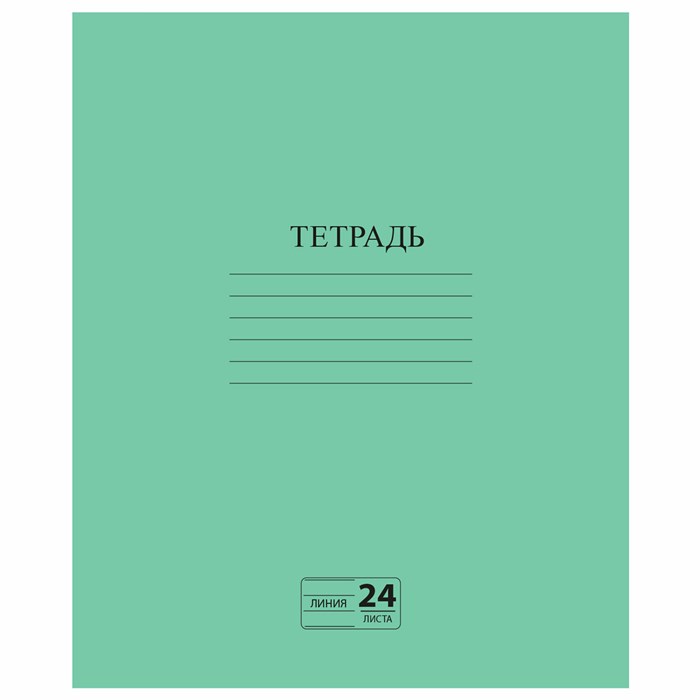 ТЕТРАДЬ

ЛИНИЯ 24 ЛИСТА